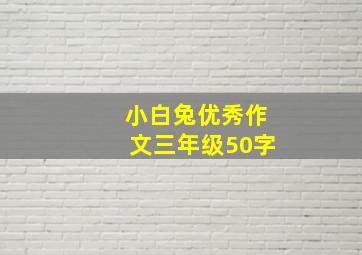 小白兔优秀作文三年级50字